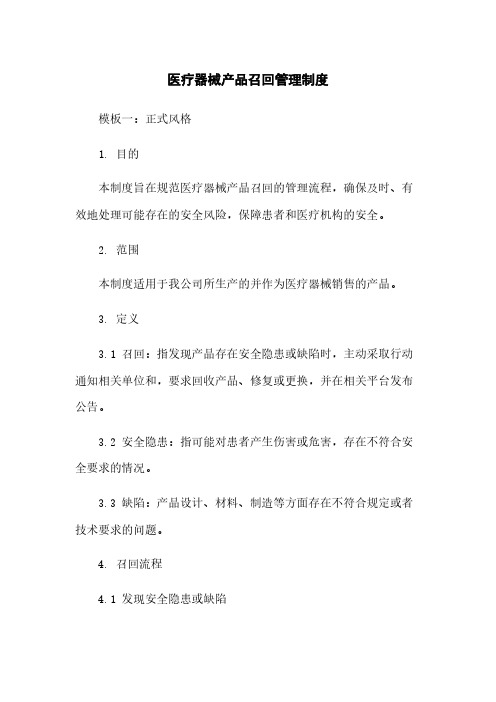 医疗器械产品召回管理制度

模板一：正式风格

1. 目的

本制度旨在规范医疗器械产品召回的管理流程，确保及时、有效地处理可能存在的安全风险，保障患者和医疗机构的安全。

2. 范围

本制度适用于我公司所生产的并作为医疗器械销售的产品。

3. 定义

3.1 召回：指发现产品存在安全隐患或缺陷时，主动采取行动通知相关单位和，要求回收产品、修复或更换，并在相关平台发布公告。

3.2 安全隐患：指可能对患者产生伤害或危害，存在不符合安全要求的情况。

3.3 缺陷：产品设计、材料、制造等方面存在不符合规定或者技术要求的问题。

4. 召回流程

4.1 发现安全隐患或缺陷